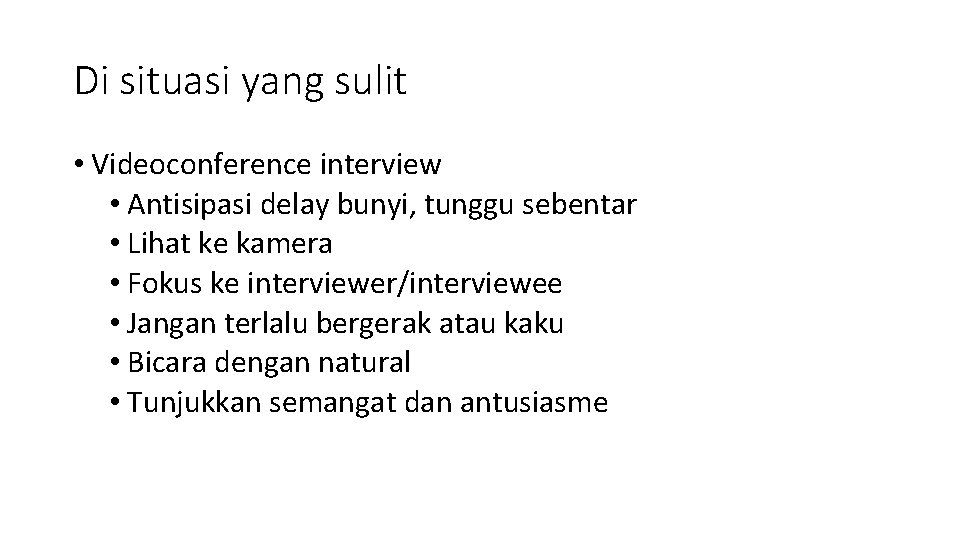 Di situasi yang sulit

• Videoconference interview
• Antisipasi delay bunyi, tunggu sebentar
• Lihat ke kamera
• Fokus ke interviewer/interviewee
• Jangan terlalu bergerak atau kaku
• Bicara dengan natural
• Tunjukkan semangat dan antusiasme